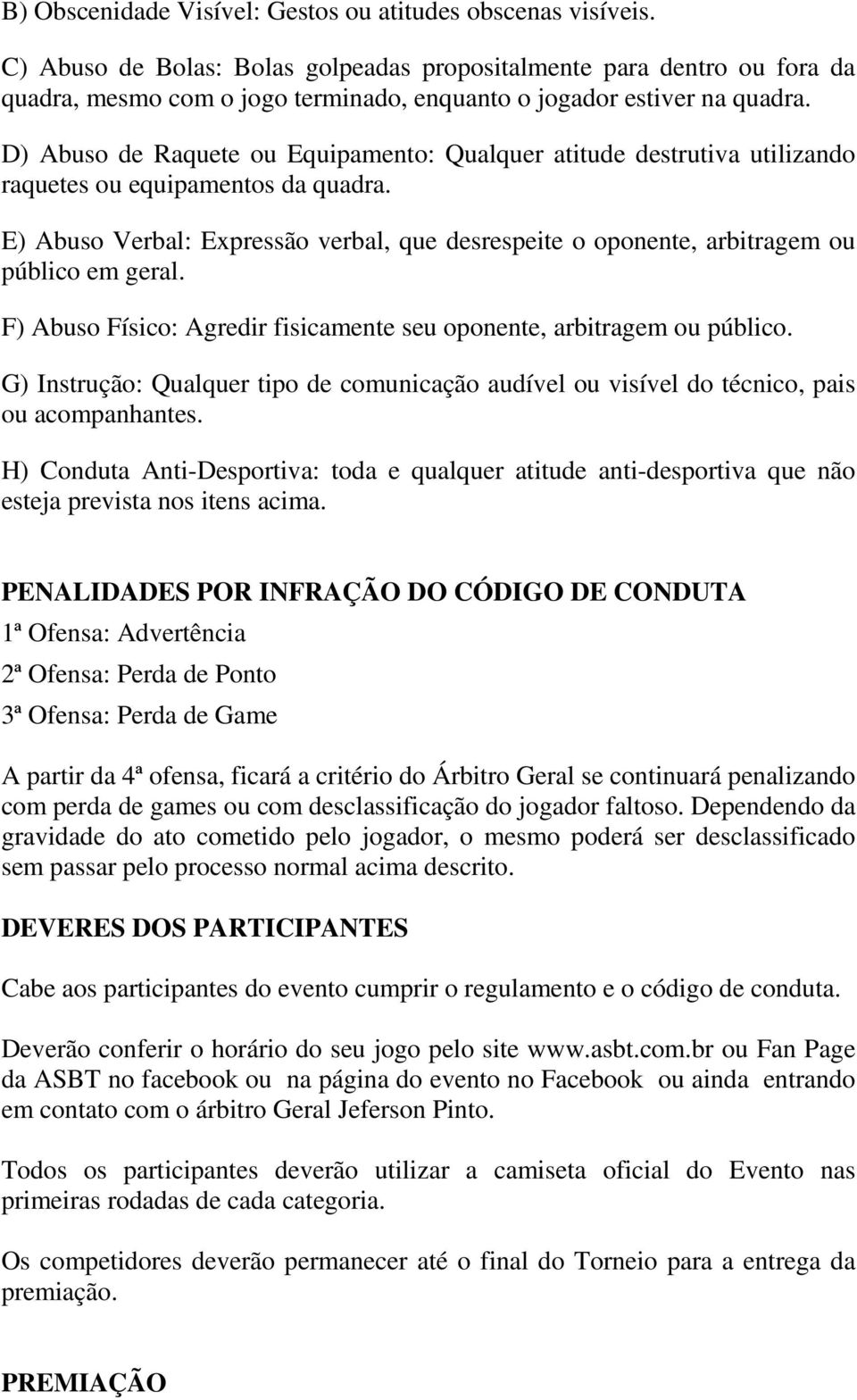 B) Obscenidade Visível: Gestos ou atitudes obscenas visíveis.

C) Abuso de Bolas: Bolas golpeadas propositalmente para dentro ou fora da quadra, mesmo com o jogo terminado, enquanto o jogador estiver na quadra.

D) Abuso de Raquete ou Equipamento: Qualquer atitude destrutiva utilizando raquetes ou equipamentos da quadra.

E) Abuso Verbal: Expressão verbal, que desrespeite o oponente, arbitragem ou público em geral.

F) Abuso Físico: Agredir fisicamente seu oponente, arbitragem ou público.

G) Instrução: Qualquer tipo de comunicação audível ou visível do técnico, pais ou acompanhantes.

H) Conduta Anti-Desportiva: toda e qualquer atitude anti-desportiva que não esteja prevista nos itens acima.

PENALIDADES POR INFRAÇÃO DO CÓDIGO DE CONDUTA

1ª Ofensa: Advertência

2ª Ofensa: Perda de Ponto

3ª Ofensa: Perda de Game

A partir da 4ª ofensa, ficará a critério do Árbitro Geral se continuará penalizando com perda de games ou com desclassificação do jogador faltoso. Dependendo da gravidade do ato cometido pelo jogador, o mesmo poderá ser desclassificado sem passar pelo processo normal acima descrito.

DEVERES DOS PARTICIPANTES

Cabe aos participantes do evento cumprir o regulamento e o código de conduta.

Deverão conferir o horário do seu jogo pelo site www.asbt.com.br ou Fan Page da ASBT no facebook ou na página do evento no Facebook ou ainda entrando em contato com o árbitro Geral Jeferson Pinto.

Todos os participantes deverão utilizar a camiseta oficial do Evento nas primeiras rodadas de cada categoria.

Os competidores deverão permanecer até o final do Torneio para a entrega da premiação.

PREMIAÇÃO